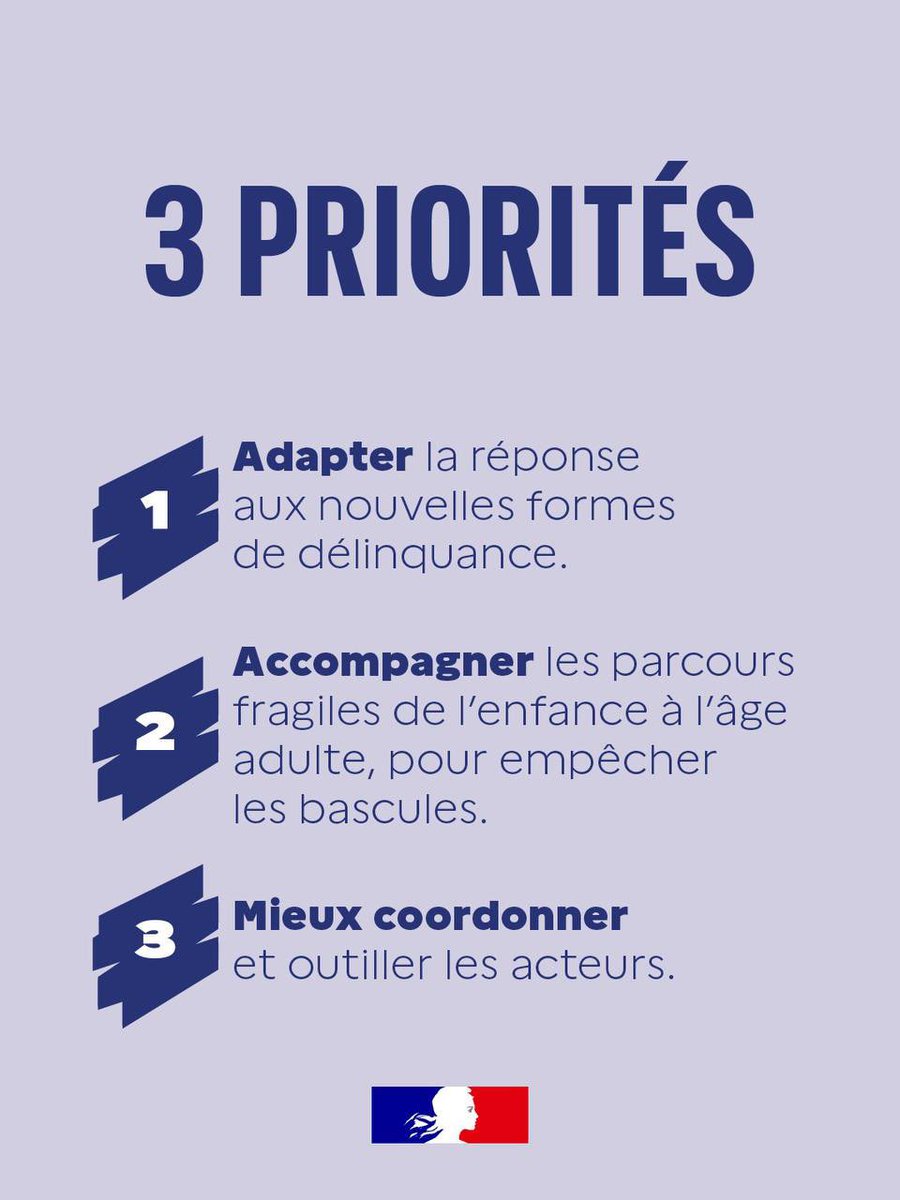 3 PRIORITÉS

1

Adapter la réponse aux nouvelles formes de délinquance.

2

Accompagner les parcours fragiles de l'enfance à l'âge adulte, pour empêcher les bascules.

3

Mieux coordonner et outiller les acteurs.